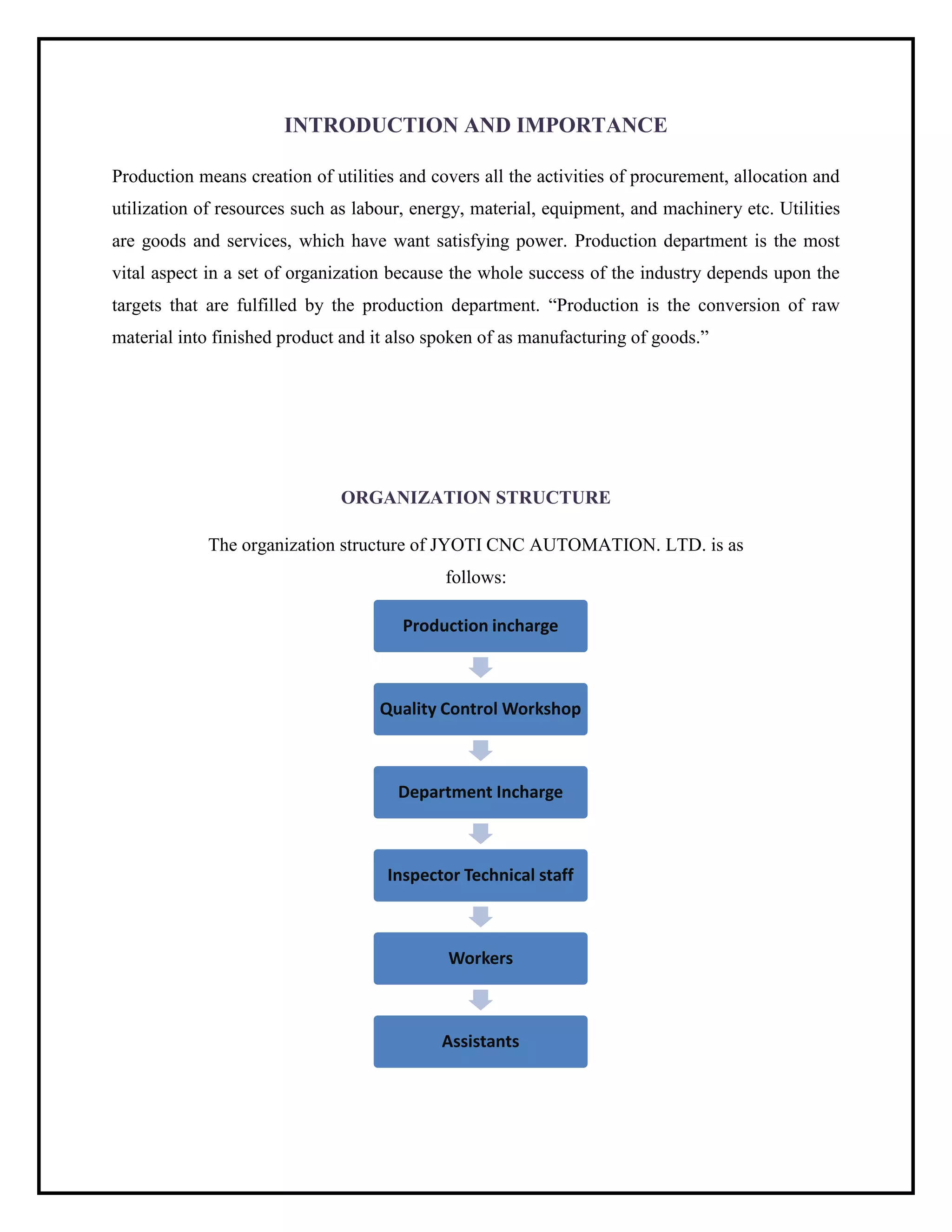 INTRODUCTION AND IMPORTANCE

Production means creation of utilities and covers all the activities of procurement, allocation and utilization of resources such as labour, energy, material, equipment, and machinery etc. Utilities are goods and services, which have want satisfying power. Production department is the most vital aspect in a set of organization because the whole success of the industry depends upon the targets that are fulfilled by the production department. “Production is the conversion of raw material into finished product and it also spoken of as manufacturing of goods.”

ORGANIZATION STRUCTURE

The organization structure of JYOTI CNC AUTOMATION. LTD. is as follows:

Production incharge

Quality Control Workshop

Department Incharge

Inspector Technical staff

Workers

Assistants